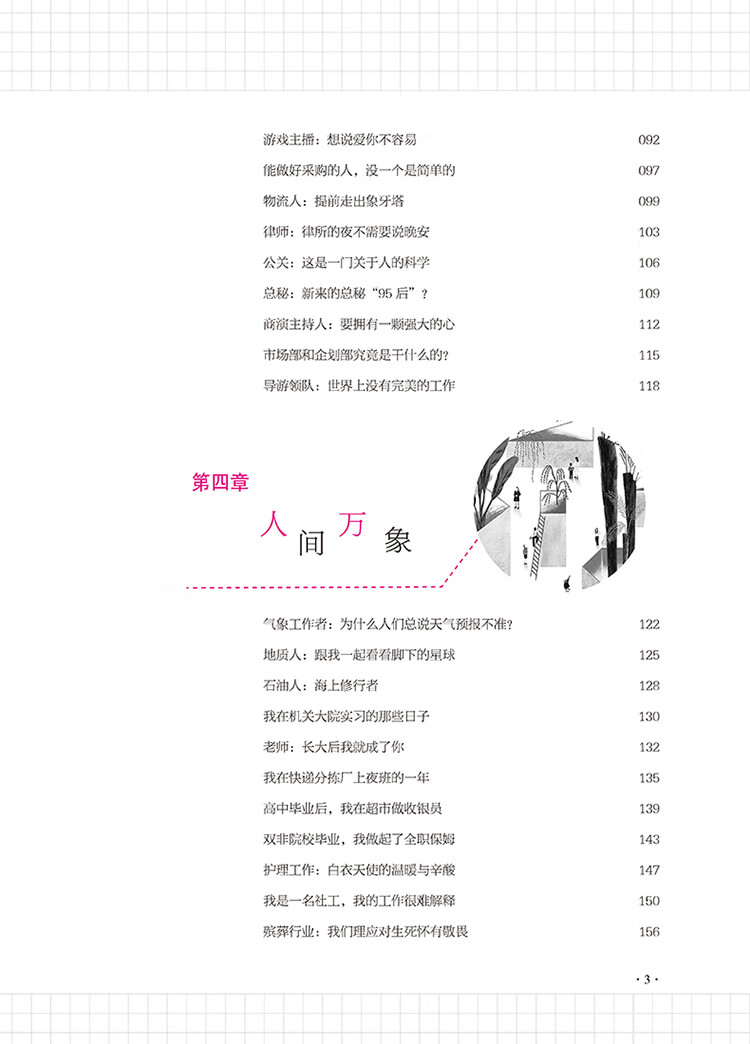 游戏主播：想说爱你不容易 092
能做好采购的人，没一个是简单的 097
物流人：提前走出象牙塔 099
律师：律所的夜不需要说晚安 103
公关：这是一门关于人的科学 106
总秘：新来的总秘“95后”？ 109
商演主持人：要拥有一颗强大的心 112
市场部和企划部究竟是干什么的？ 115
导游领队：世界上没有完美的工作 118

第四章
人间万象

气象工作者：为什么人们总说天气预报不准？ 122
地质人：跟我一起看看脚下的星球 125
石油人：海上修行者 128
我在机关大院实习的那些日子 130
老师：长大后我就成了你 132
我在快递分拣厂上夜班的一年 135
高中毕业后，我在超市做收银员 139
双非院校毕业，我做起了全职保姆 143
护理工作：白衣天使的温暖与辛酸 147
我是一名社工，我的工作很难解释 150
殡葬行业：我们理应对生死怀有敬畏 156

· 3 ·